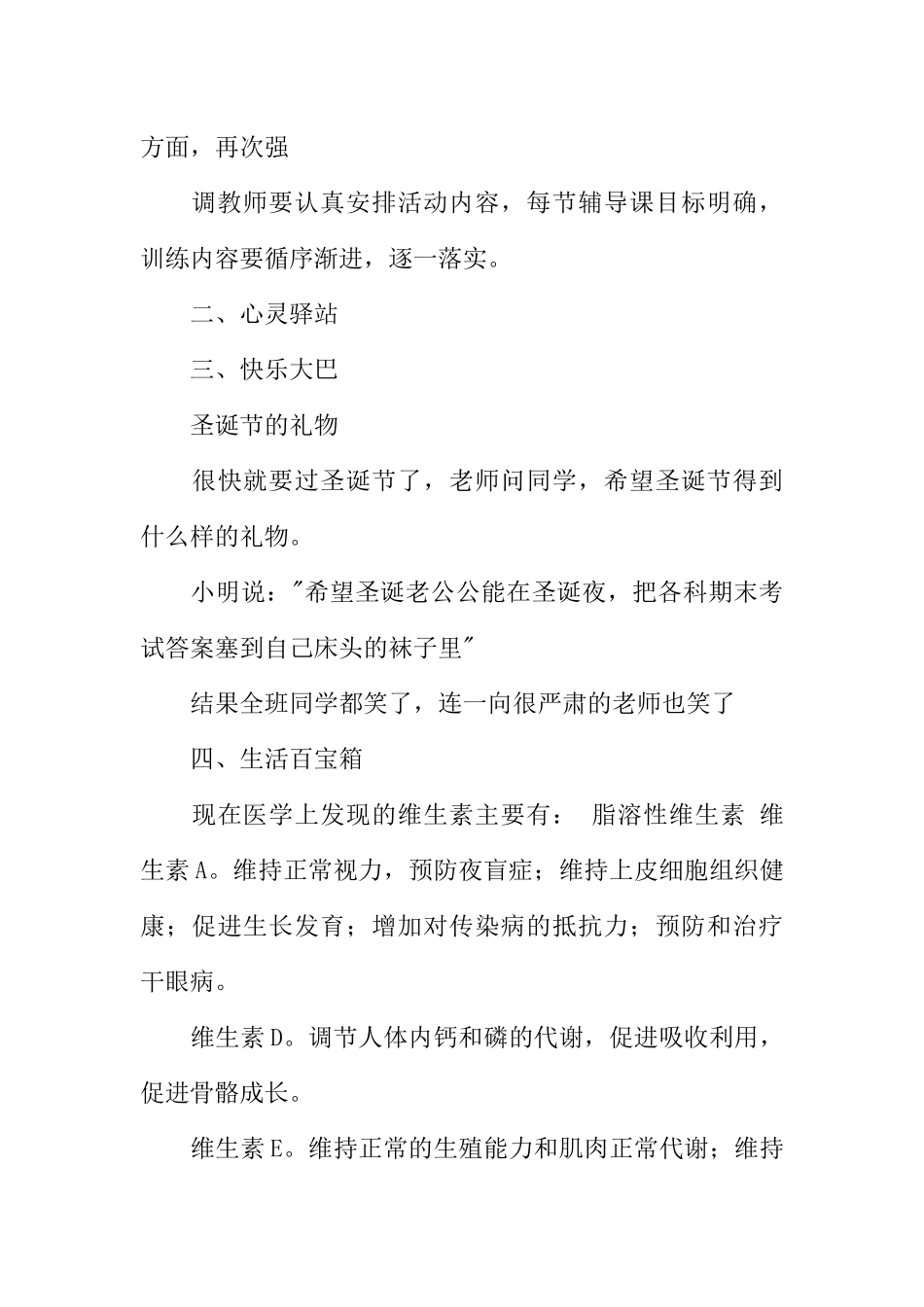 方面，再次强

调教师要认真安排活动内容，每节辅导课目标明确，训练内容要循序渐进，逐一落实。

二、心灵驿站

三、快乐大巴

圣诞节的礼物

很快就要过圣诞节了，老师问同学，希望圣诞节得到什么样的礼物。

小明说："希望圣诞老公公能在圣诞夜，把各科期末考试答案塞到自己床头的袜子里"

结果全班同学都笑了，连一向很严肃的老师也笑了

四、生活百宝箱

现在医学上发现的维生素主要有： 脂溶性维生素 维生素A。维持正常视力，预防夜盲症；维持上皮细胞组织健康；促进生长发育；增加对传染病的抵抗力；预防和治疗干眼病。

维生素D。调节人体内钙和磷的代谢，促进吸收利用，促进骨骼成长。

维生素E。维持正常的生殖能力和肌肉正常代谢；维持